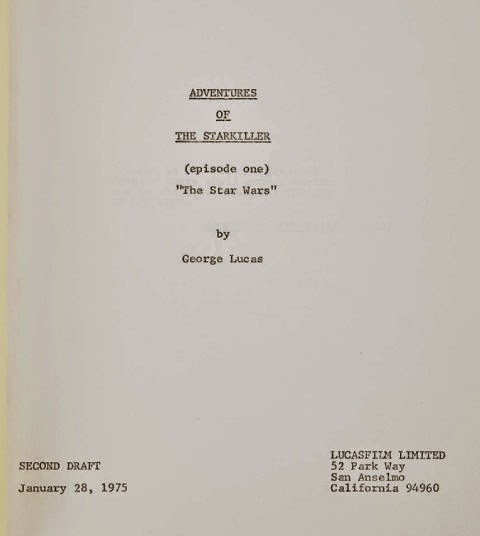 ADVENTURES

OF

THE STARKILLER

(episode one)
"The Star Wars"

by

George Lucas

SECOND DRAFT

January 28, 1975

LUCASFILM LIMITED
52 Park Way
San Anselmo
California 94960